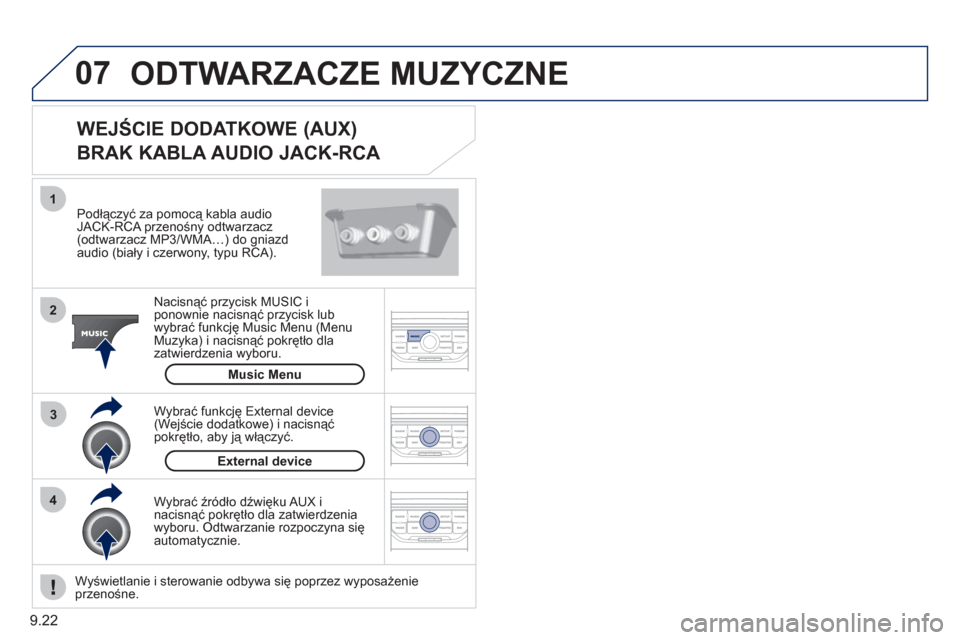 07 ODTWARZACZE MUZYCZNE

WEJŚCIE DODATKOWE (AUX)
BRAK KABLA AUDIO JACK-RCA

1

Podłączyć za pomocą kabla audio JACK-RCA przenośny odtwarzacz (odtwarzacz MP3/WMA…) do gniazd audio (biały i czerwony, typu RCA).

2

MUSIC

Nacisnąć przycisk MUSIC i ponownie nacisnąć przycisk lub wybrać funkcję Music Menu (Menu Muzyka) i nacisnąć pokrętło dla zatwierdzenia wyboru.

Music Menu

3

Wybrać funkcję External device (Wejście dodatkowe) i nacisnąć pokrętło, aby ją włączyć.

External device

4

Wybrać źródło dźwięku AUX i nacisnąć pokrętło dla zatwierdzenia wyboru. Odtwarzanie rozpoczyna się automatycznie.

!

Wyświetlanie i sterowanie odbywa się poprzez wyposażenie przenośne.

9.22

carmanualsonline.info